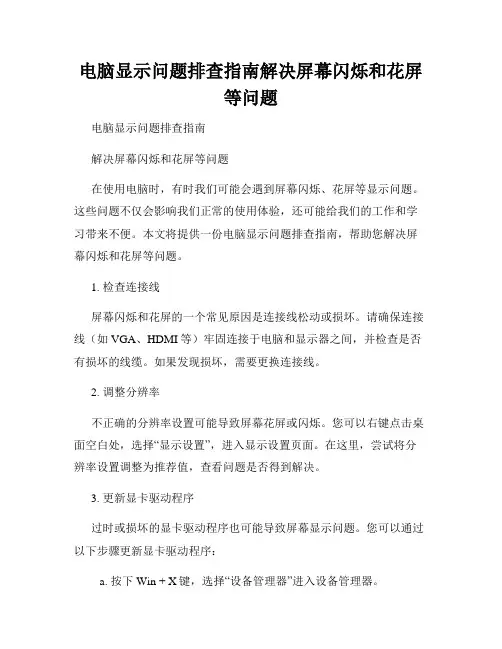 电脑显示问题排查指南解决屏幕闪烁和花屏等问题

电脑显示问题排查指南

解决屏幕闪烁和花屏等问题

在使用电脑时，有时我们可能会遇到屏幕闪烁、花屏等显示问题。这些问题不仅会影响我们正常的使用体验，还可能给我们的工作和学习带来不便。本文将提供一份电脑显示问题排查指南，帮助您解决屏幕闪烁和花屏等问题。

1. 检查连接线

屏幕闪烁和花屏的一个常见原因是连接线松动或损坏。请确保连接线（如 VGA、HDMI 等）牢固连接于电脑和显示器之间，并检查是否有损坏的线缆。如果发现损坏，需要更换连接线。

2. 调整分辨率

不正确的分辨率设置可能导致屏幕花屏或闪烁。您可以右键点击桌面空白处，选择“显示设置”，进入显示设置页面。在这里，尝试将分辨率设置调整为推荐值，查看问题是否得到解决。

3. 更新显卡驱动程序

过时或损坏的显卡驱动程序也可能导致屏幕显示问题。您可以通过以下步骤更新显卡驱动程序：

a. 按下 Win + X 键，选择“设备管理器”进入设备管理器。